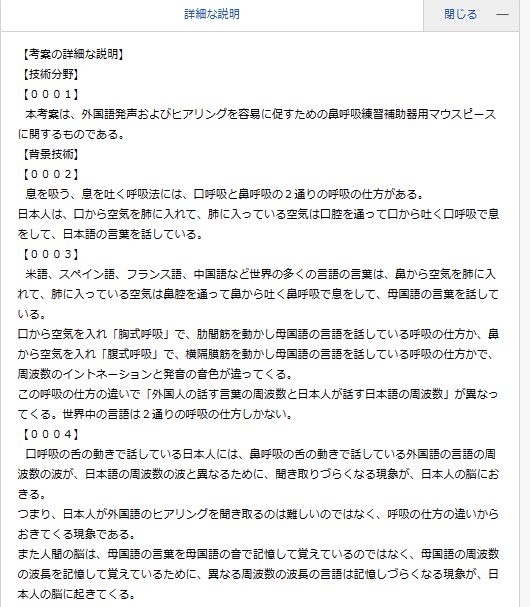 詳細な説明

閉じる —

【考案の詳細な説明】
【技術分野】
【０００１】
本考案は、外国語発声およびヒアリングを容易に促すための鼻呼吸練習補助器用マウスピースに関するものである。
【背景技術】
【０００２】
息を吸う、息を吐く呼吸法には、口呼吸と鼻呼吸の２通りの呼吸の仕方がある。
日本人は、口から空気を肺に入れて、肺に入っている空気は口腔を通って口から吐く口呼吸で息をして、日本語の言葉を話している。
【０００３】
米語、スペイン語、フランス語、中国語など世界の多くの言語の言葉は、鼻から空気を肺に入れて、肺に入っている空気は鼻腔を通って鼻から吐く鼻呼吸で息をして、母国語の言葉を話している。
口から空気を入れ「胸式呼吸」で、肋間筋を動かし母国語の言語を話している呼吸の仕方か、鼻から空気を入れ「腹式呼吸」で、横隔膜筋を動かし母国語の言語を話している呼吸の仕方かで、周波数のイントネーションと発音の音色が違ってくる。
この呼吸の仕方の違いで「外国人の話す言葉の周波数と日本人が話す日本語の周波数」が異なってくる。世界中の言語は２通りの呼吸の仕方しかない。
【０００４】
口呼吸の舌の動きで話している日本人には、鼻呼吸の舌の動きで話している外国語の言語の周波数の波が、日本語の周波数の波と異なるために、聞き取りづらくなる現象が、日本人の脳におきる。
つまり、日本人が外国語のヒアリングを聞き取るのは難しいのではなく、呼吸の仕方の違いからおきてくる現象である。
また人間の脳は、母国語の言葉を母国語の音で記憶して覚えているのではなく、母国語の周波数の波長を記憶して覚えているために、異なる周波数の波長の言語は記憶しづらくなる現象が、日本人の脳に起きてくる。